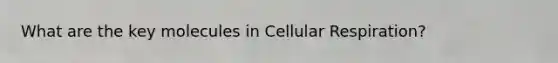 What are the key molecules in Cellular Respiration?